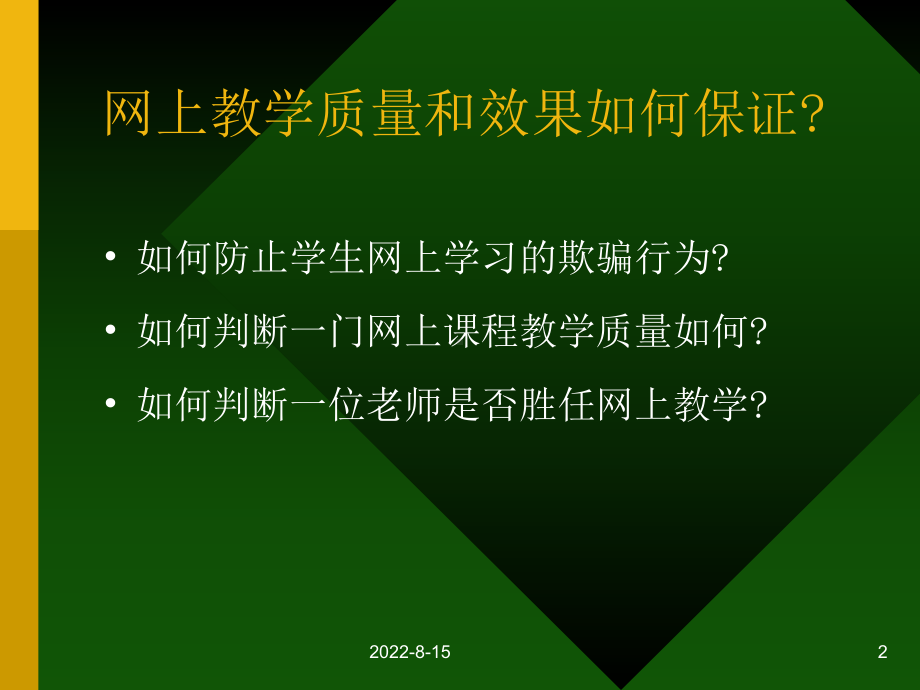 网上教学质量和效果如何保证?

• 如何防止学生网上学习的欺骗行为?
• 如何判断一门网上课程教学质量如何?
• 如何判断一位老师是否胜任网上教学?

2022-8-15

2